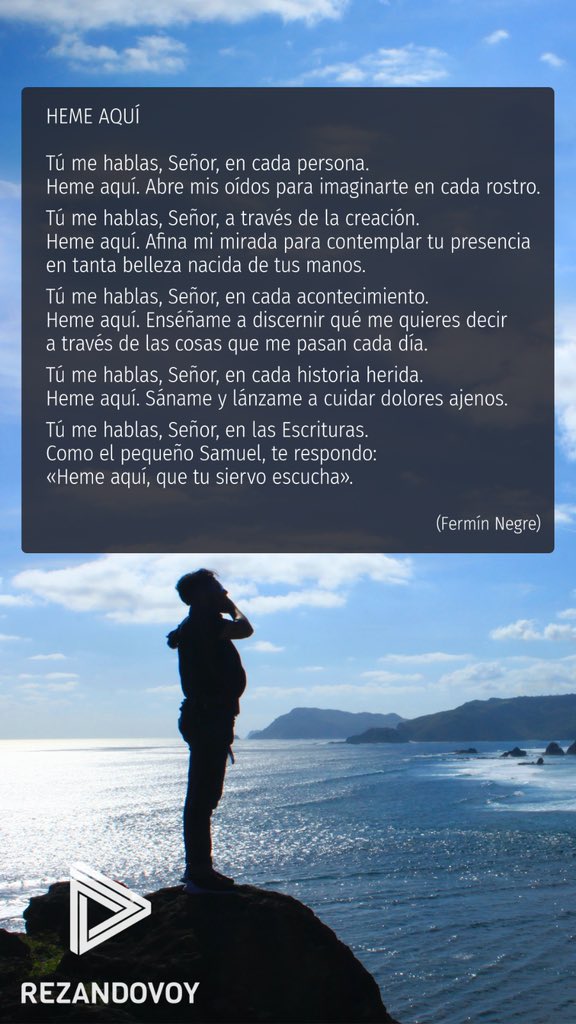 HEME AQUÍ

Tú me hablas, Señor, en cada persona.
Heme aquí. Abre mis oídos para imaginarte en cada rostro.

Tú me hablas, Señor, a través de la creación.
Heme aquí. Afina mi mirada para contemplar tu presencia en tanta belleza nacida de tus manos.

Tú me hablas, Señor, en cada acontecimiento.
Heme aquí. Enséñame a discernir qué me quieres decir a través de las cosas que me pasan cada día.

Tú me hablas, Señor, en cada historia herida.
Heme aquí. Sáname y lánzame a cuidar dolores ajenos.

Tú me hablas, Señor, en las Escrituras.
Como el pequeño Samuel, te respondo:
«Heme aquí, que tu siervo escucha».

(Fermín Negre)

REZANDOVOY